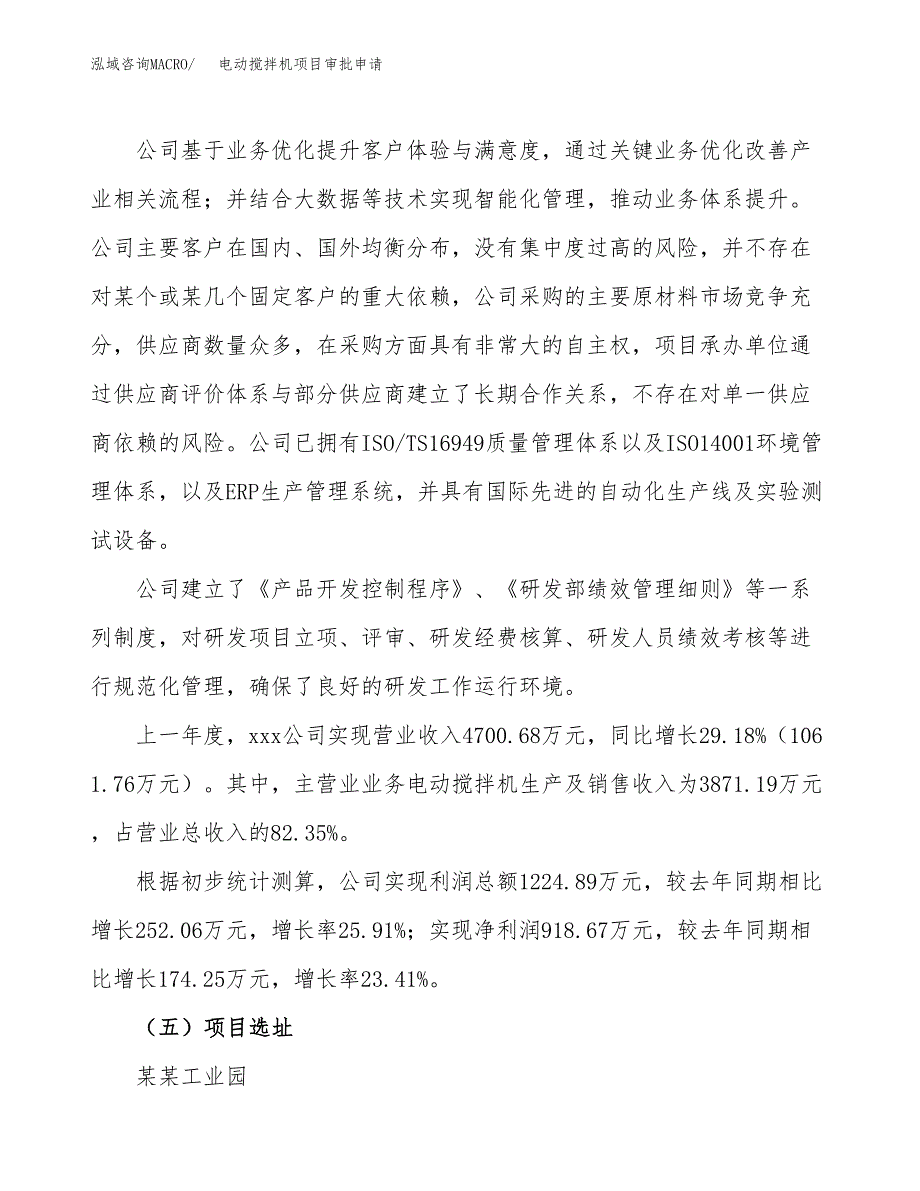 泓域咨询MACRO/　　电动搅拌机项目审批申请

公司基于业务优化提升客户体验与满意度，通过关键业务优化改善产业相关流程；并结合大数据等技术实现智能化管理，推动业务体系提升。公司主要客户在国内、国外均衡分布，没有集中度过高的风险，并不存在对某个或某几个固定客户的重大依赖，公司采购的主要原材料市场竞争充分，供应商数量众多，在采购方面具有非常大的自主权，项目承办单位通过供应商评价体系与部分供应商建立了长期合作关系，不存在对单一供应商依赖的风险。公司已拥有ISO/TS16949质量管理体系以及ISO14001环境管理体系，以及ERP生产管理系统，并具有国际先进的自动化生产线及实验测试设备。

公司建立了《产品开发控制程序》、《研发部绩效管理细则》等一系列制度，对研发项目立项、评审、研发经费核算、研发人员绩效考核等进行规范化管理，确保了良好的研发工作运行环境。

上一年度，xxx公司实现营业收入4700.68万元，同比增长29.18%（1061.76万元）。其中，主营业业务电动搅拌机生产及销售收入为3871.19万元，占营业总收入的82.35%。

根据初步统计测算，公司实现利润总额1224.89万元，较去年同期相比增长252.06万元，增长率25.91%；实现净利润918.67万元，较去年同期相比增长174.25万元，增长率23.41%。

（五）项目选址

某某工业园